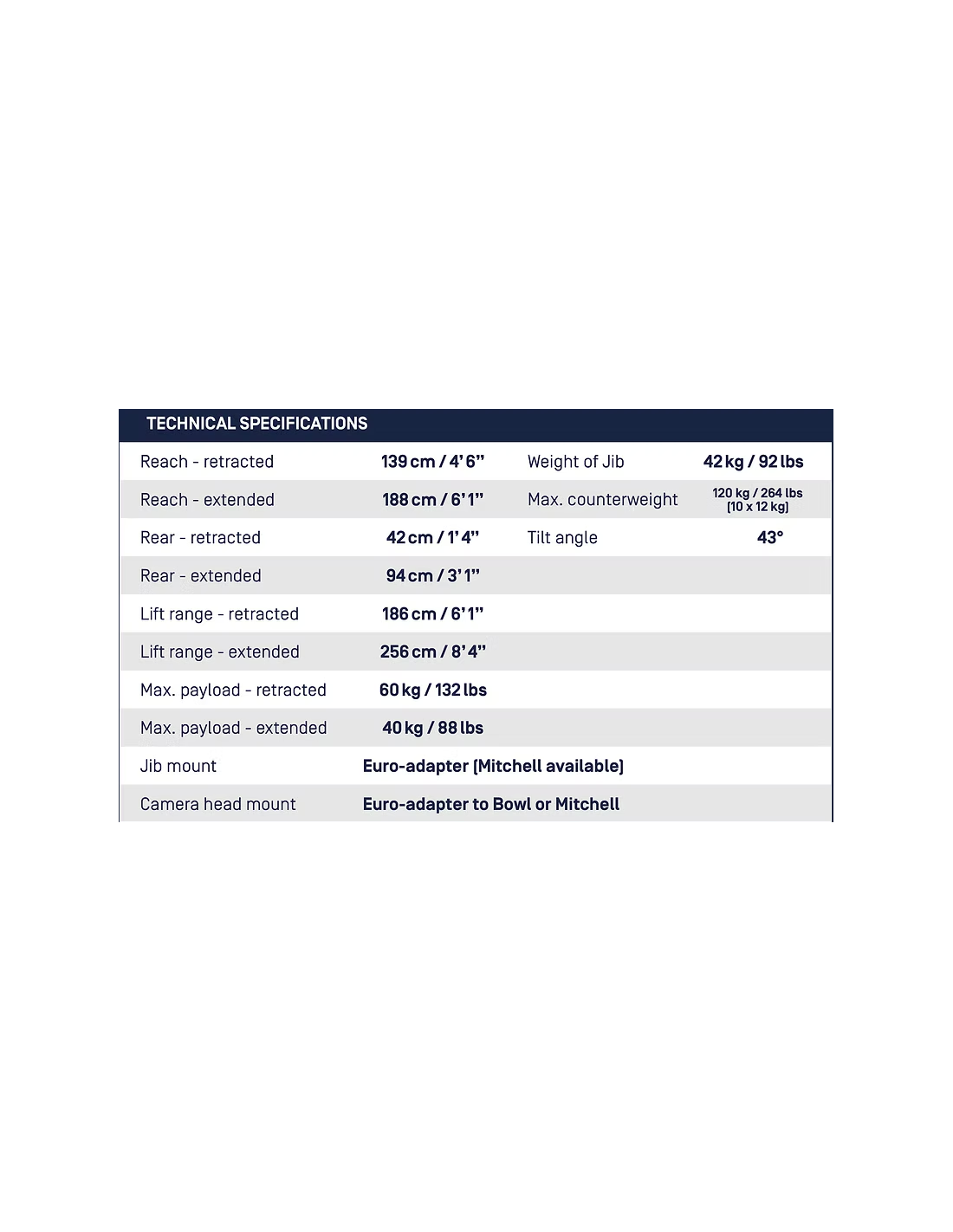 TECHNICAL SPECIFICATIONS

| Reach - retracted | 139 cm / 4' 6" | Weight of Jib | 42 kg / 92 lbs |
|---|---|---|---|
| Reach - extended | 188 cm / 6' 1" | Max. counterweight | 120 kg / 264 lbs [10 x 12 kg] |
| Rear - retracted | 42 cm / 1' 4" | Tilt angle | 43° |
| Rear - extended | 94 cm / 3' 1" | | |
| Lift range - retracted | 186 cm / 6' 1" | | |
| Lift range - extended | 256 cm / 8' 4" | | |
| Max. payload - retracted | 60 kg / 132 lbs | | |
| Max. payload - extended | 40 kg / 88 lbs | | |
| Jib mount | Euro-adapter [Mitchell available] | | |
| Camera head mount | Euro-adapter to Bowl or Mitchell | | |